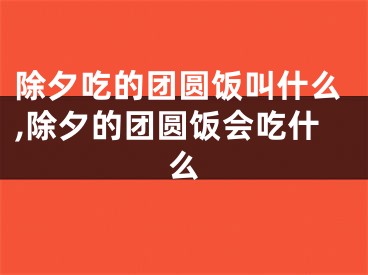 除夕吃的团圆饭叫什么,除夕的团圆饭会吃什么